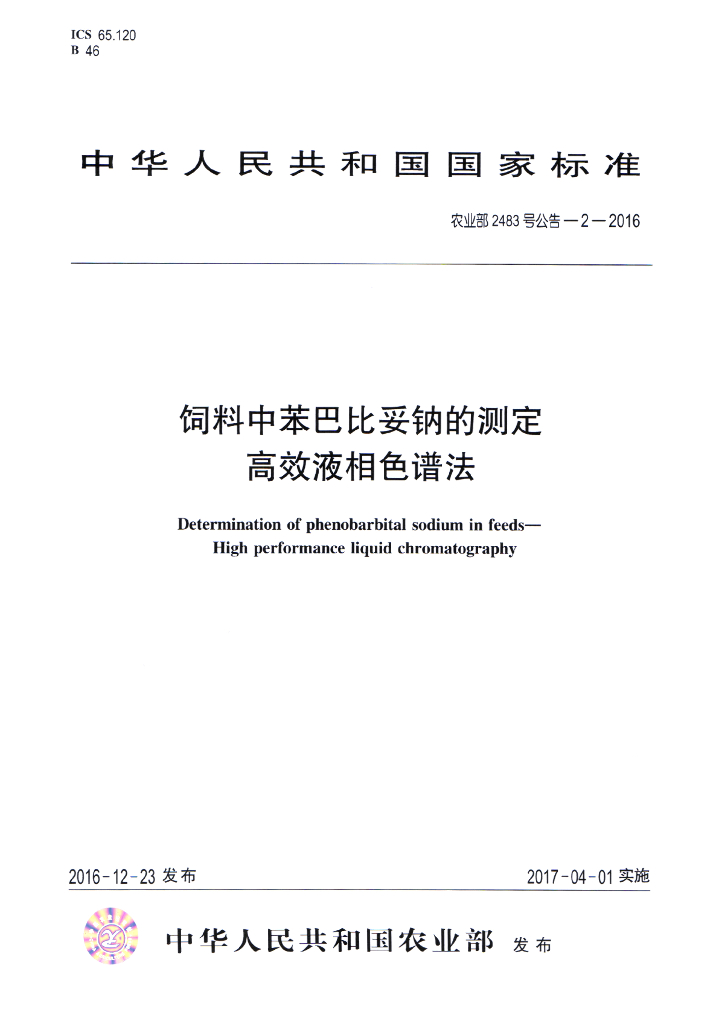 ICS 65.120
B 46

中华人民共和国国家标准

农业部2483号公告—2—2016

饲料中苯巴比妥钠的测定
高效液相色谱法

Determination of phenobarbital sodium in feeds—
High performance liquid chromatography

2016-12-23发布

2017-04-01实施

中华人民共和国农业部 发布